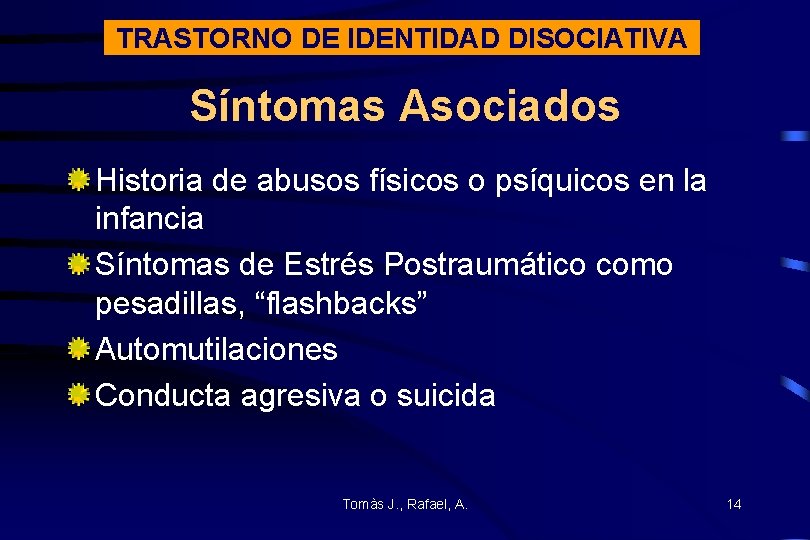 TRASTORNO DE IDENTIDAD DISOCIATIVA

Síntomas Asociados

• Historia de abusos físicos o psíquicos en la infancia
• Síntomas de Estrés Postraumático como pesadillas, "flashbacks"
• Automutilaciones
• Conducta agresiva o suicida

Tomàs J., Rafael, A.

14